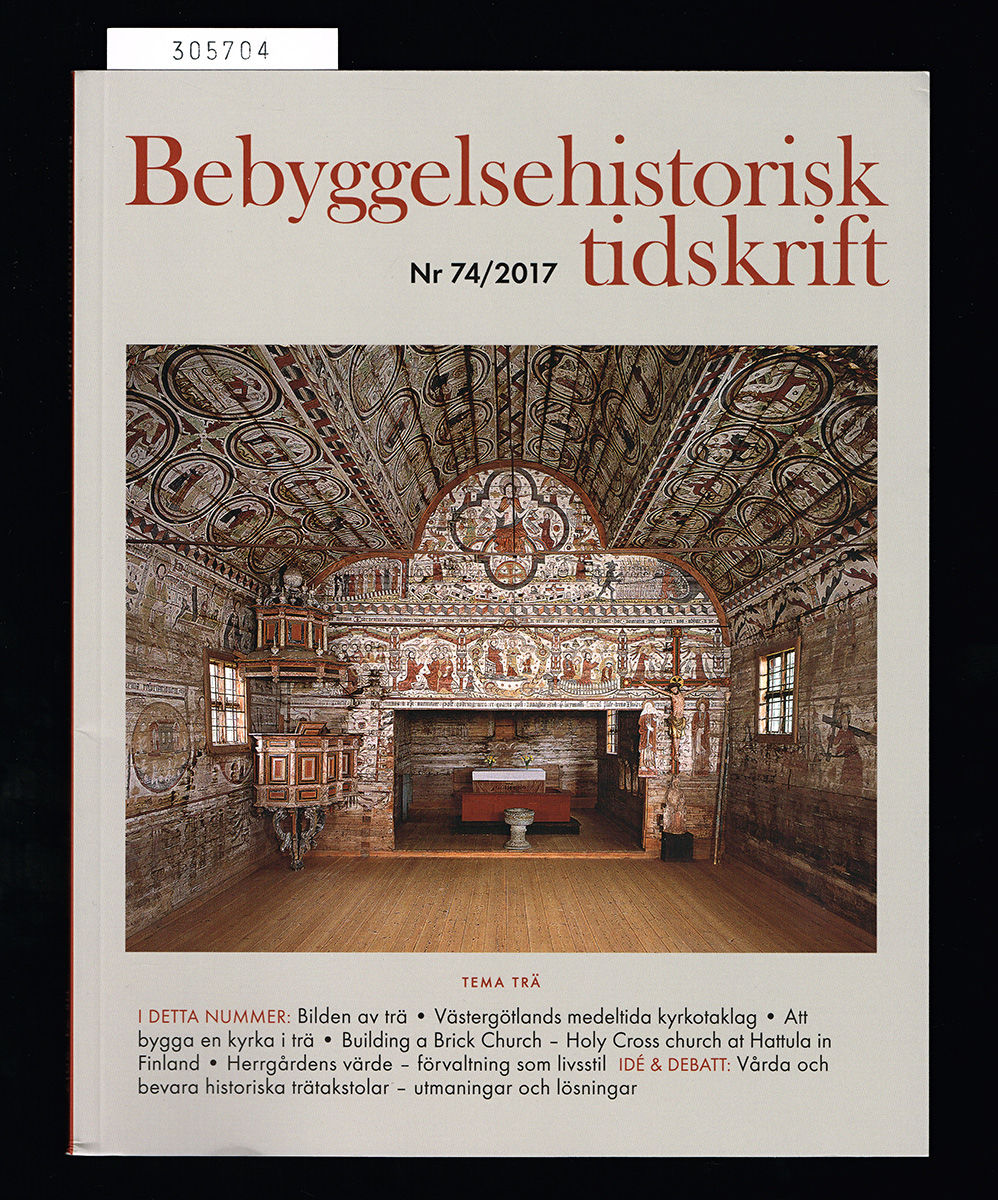 305704

Bebyggelsehistorisk tidskrift

Nr 74/2017

TEMA TRÄ

I DETTA NUMMER: Bilden av trä • Västergötlands medeltida kyrkotaklag • Att bygga en kyrka i trä • Building a Brick Church – Holy Cross church at Hattula in Finland • Herrgårdens värde – förvaltning som livsstil IDÉ & DEBATT: Vårda och bevara historiska trätakstolar – utmaningar och lösningar